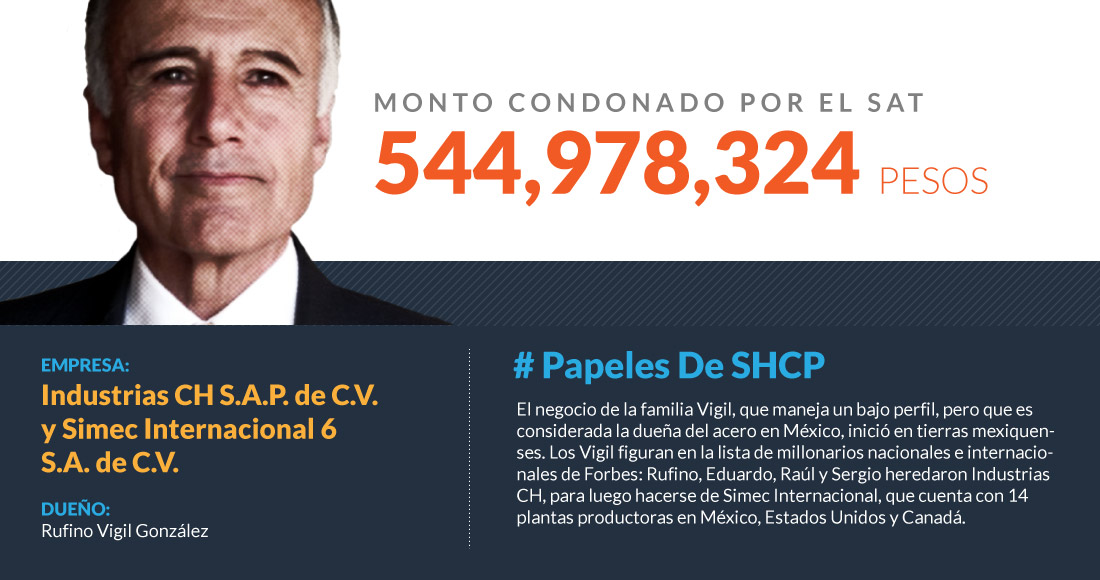 MONTO CONDONADO POR EL SAT

544,978,324 PESOS

EMPRESA:

Industrias CH S.A.P. de C.V. y Simec Internacional 6 S.A. de C.V.

DUEÑO:

Rufino Vigil González

# Papeles De SHCP

El negocio de la familia Vigil, que maneja un bajo perfil, pero que es considerada la dueña del acero en México, inició en tierras mexiquenses. Los Vigil figuran en la lista de millonarios nacionales e internacionales de Forbes: Rufino, Eduardo, Raúl y Sergio heredaron Industrias CH, para luego hacerse de Simec Internacional, que cuenta con 14 plantas productoras en México, Estados Unidos y Canadá.